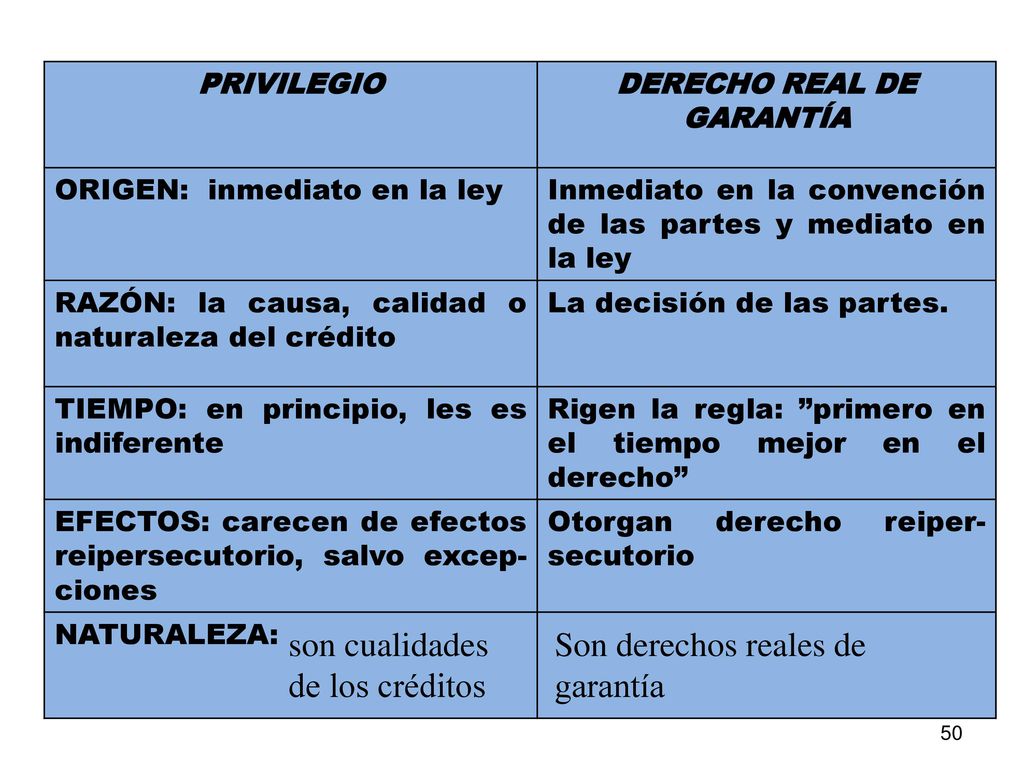 | PRIVILEGIO | DERECHO REAL DE GARANTÍA |
|---|---|
| ORIGEN: inmediato en la ley | Inmediato en la convención de las partes y mediato en la ley |
| RAZÓN: la causa, calidad o naturaleza del crédito | La decisión de las partes. |
| TIEMPO: en principio, les es indiferente | Rigen la regla: ”primero en el tiempo mejor en el derecho” |
| EFECTOS: carecen de efectos reipersecutorio, salvo excepciones | Otorgan derecho reipersecutorio |
| NATURALEZA: son cualidades de los créditos | Son derechos reales de garantía |

50